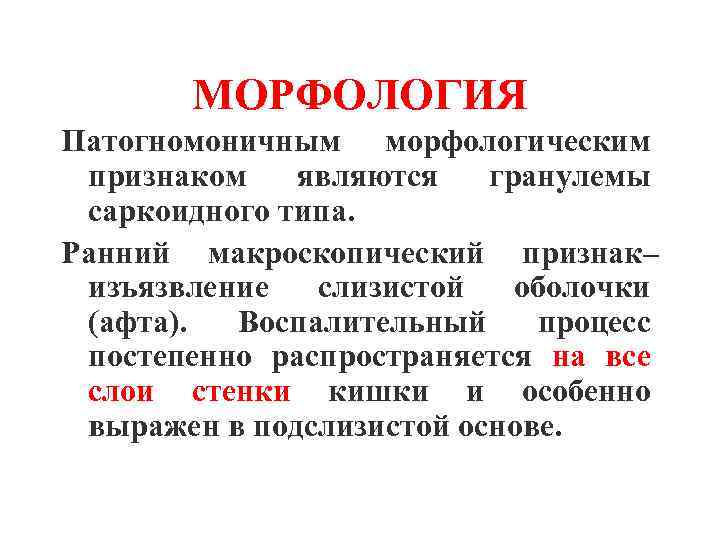 МОРФОЛОГИЯ

Патогномоничным морфологическим признаком являются гранулемы саркоидного типа.

Ранний макроскопический признак– изъязвление слизистой оболочки (афта). Воспалительный процесс постепенно распространяется на все слои стенки кишки и особенно выражен в подслизистой основе.